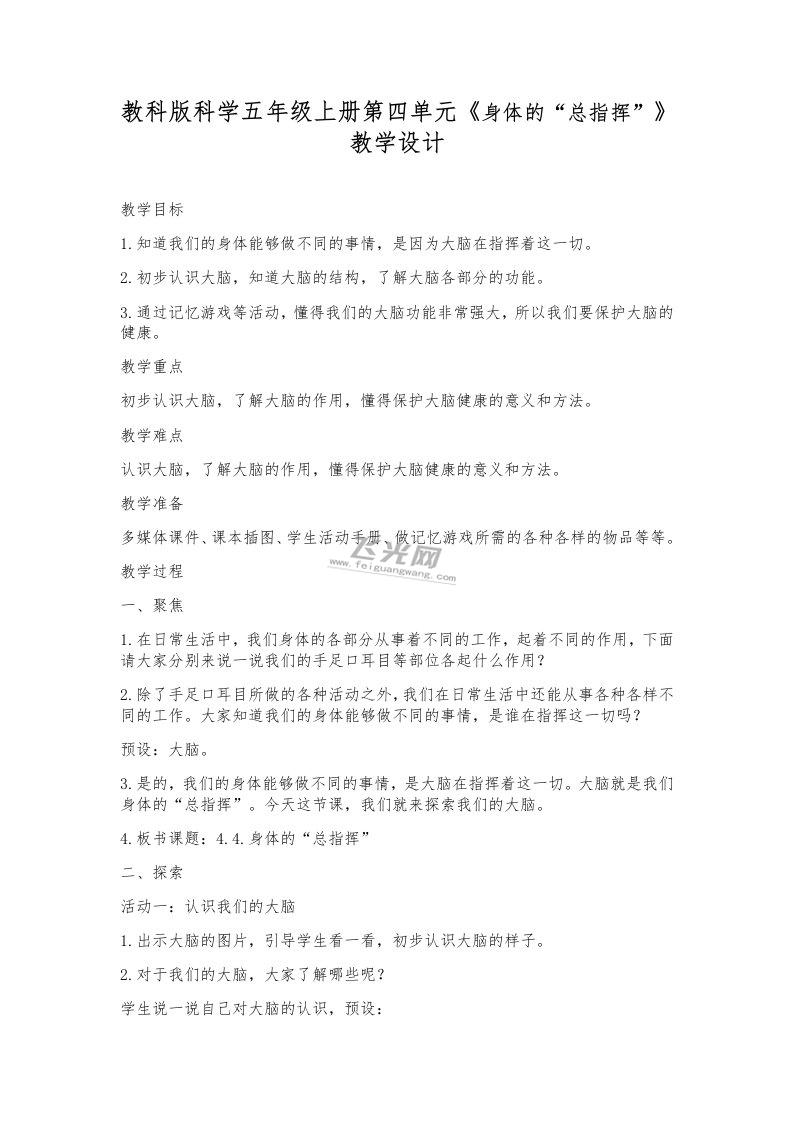 教科版科学五年级上册第四单元《身体的“总指挥”》教学设计

教学目标

1.知道我们的身体能够做不同的事情，是因为大脑在指挥着这一切。

2.初步认识大脑，知道大脑的结构，了解大脑各部分的功能。

3.通过记忆游戏等活动，懂得我们的大脑功能非常强大，所以我们要保护大脑的健康。

教学重点

初步认识大脑，了解大脑的作用，懂得保护大脑健康的意义和方法。

教学难点

认识大脑，了解大脑的作用，懂得保护大脑健康的意义和方法。

教学准备

多媒体课件、课本插图、学生活动手册、做记忆游戏所需的各种各样的物品等等。

飞光网
www.feiguangwang.com

教学过程

一、聚焦

1.在日常生活中，我们身体的各部分从事着不同的工作，起着不同的作用，下面请大家分别来说一说我们的手足口耳目等部位各起什么作用？

2.除了手足口耳目所做的各种活动之外，我们在日常生活中还能从事各种各样不同的工作。大家知道我们的身体能够做不同的事情，是谁在指挥这一切吗？

预设：大脑。

3.是的，我们的身体能够做不同的事情，是大脑在指挥着这一切。大脑就是我们身体的“总指挥”。今天这节课，我们就来探索我们的大脑。

4.板书课题：4.4.身体的“总指挥”

二、探索

活动一：认识我们的大脑

1.出示大脑的图片，引导学生看一看，初步认识大脑的样子。

2.对于我们的大脑，大家了解哪些呢？

学生说一说自己对大脑的认识，预设：